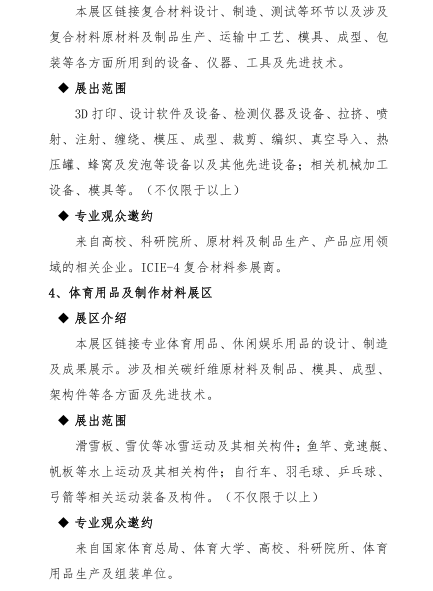 本展区链接复合材料设计、制造、测试等环节以及涉及复合材料原材料及制品生产、运输中工艺、模具、成型、包装等各方面所用到的设备、仪器、工具及先进技术。

◆ 展出范围

3D 打印、设计软件及设备、检测仪器及设备、拉挤、喷射、注射、缠绕、模压、成型、裁剪、编织、真空导入、热压罐、蜂窝及发泡等设备以及其他先进设备；相关机械加工设备、模具等。（不仅限于以上）

◆ 专业观众邀约

来自高校、科研院所、原材料及制品生产、产品应用领域的相关企业。ICIE-4 复合材料参展商。

4、体育用品及制作材料展区

◆ 展区介绍

本展区链接专业体育用品、休闲娱乐用品的设计、制造及成果展示。涉及相关碳纤维原材料及制品、模具、成型、架构件等各方面及先进技术。

◆ 展出范围

滑雪板、雪仗等冰雪运动及其相关构件；鱼竿、竞速艇、帆板等水上运动及其相关构件；自行车、羽毛球、乒乓球、弓箭等相关运动装备及构件。（不仅限于以上）

◆ 专业观众邀约

来自国家体育总局、体育大学、高校、科研院所、体育用品生产及组装单位。